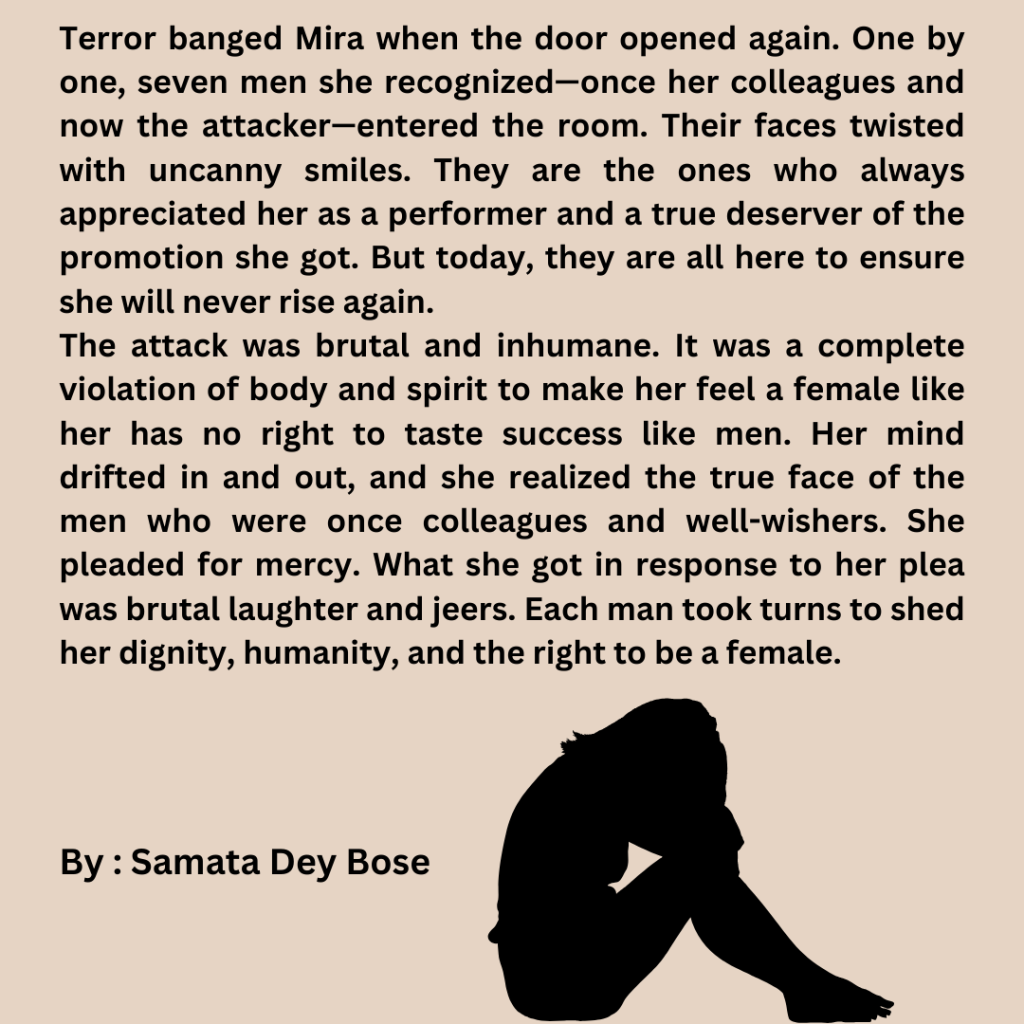 Terror banged Mira when the door opened again. One by one, seven men she recognized—once her colleagues and now the attacker—entered the room. Their faces twisted with uncanny smiles. They are the ones who always appreciated her as a performer and a true deserver of the promotion she got. But today, they are all here to ensure she will never rise again.
The attack was brutal and inhumane. It was a complete violation of body and spirit to make her feel a female like her has no right to taste success like men. Her mind drifted in and out, and she realized the true face of the men who were once colleagues and well-wishers. She pleaded for mercy. What she got in response to her plea was brutal laughter and jeers. Each man took turns to shed her dignity, humanity, and the right to be a female.

By : Samata Dey Bose